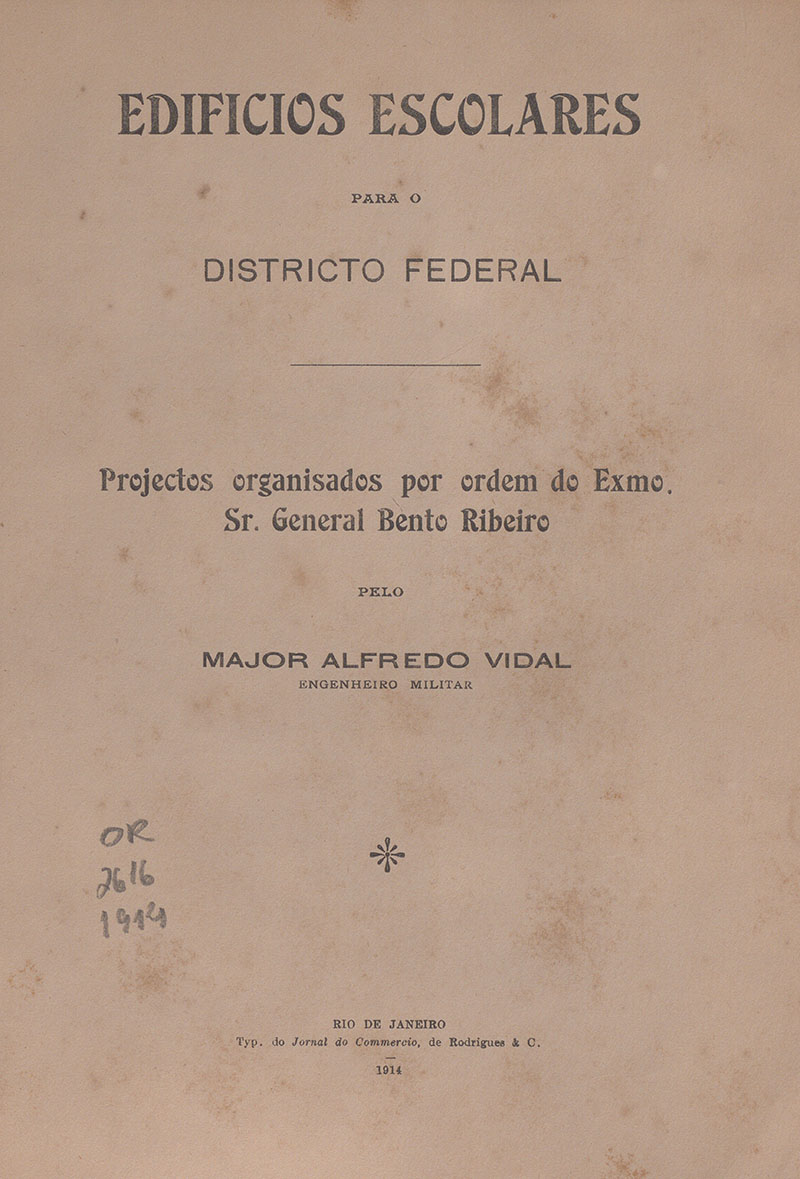 EDIFICIOS ESCOLARES

PARA O

DISTRICTO FEDERAL

Projectos organisados por ordem do Exmo. Sr. General Bento Ribeiro

PELO

MAJOR ALFREDO VIDAL
ENGENHEIRO MILITAR

OR
2616
1914

RIO DE JANEIRO
Typ. do Jornal do Commercio, de Rodrigues & C.

1914